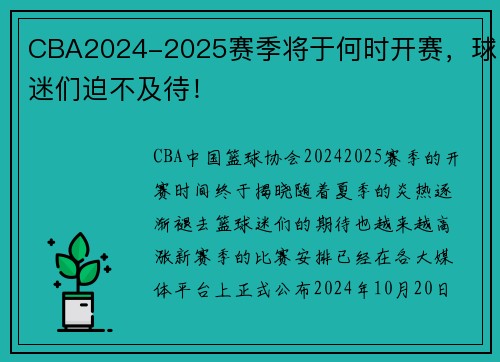 CBA2024-2025赛季将于何时开赛，球迷们迫不及待！

CBA中国篮球协会20242025赛季的开赛时间终于揭晓随着夏季的炎热逐渐褪去篮球迷们的期待也越来越高涨新赛季的比赛安排已经在各大媒体平台上正式公布2024年10月20日